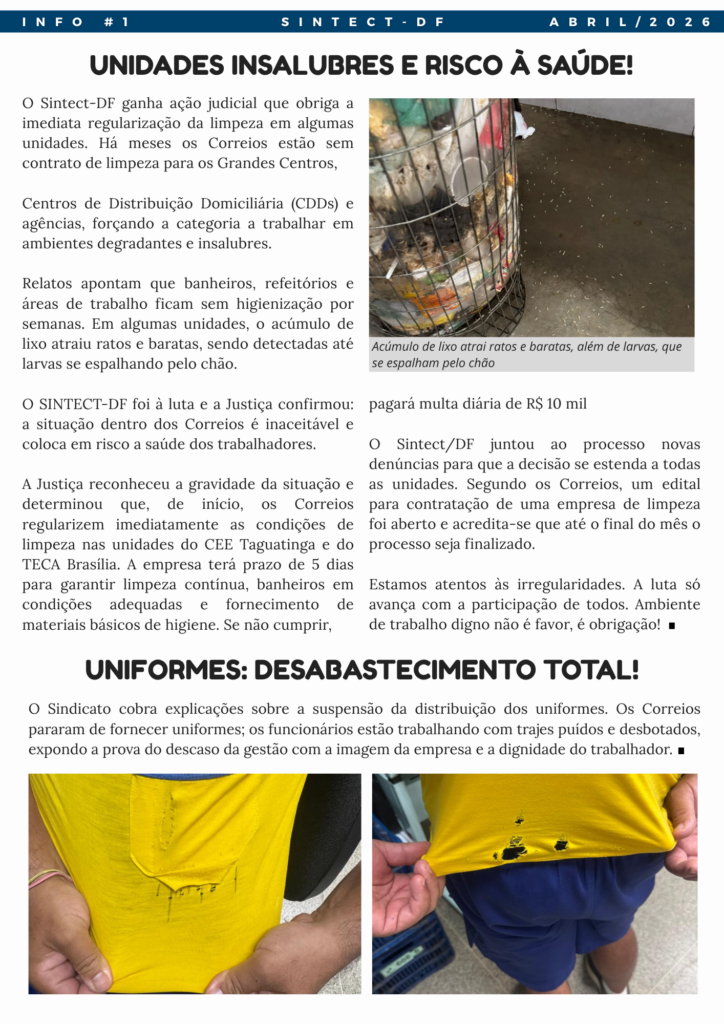 INFO #1 SINTECT-DF ABRIL/2026

UNIDADES INSALUBRES E RISCO À SAÚDE!

O Sintect-DF ganha ação judicial que obriga a imediata regularização da limpeza em algumas unidades. Há meses os Correios estão sem contrato de limpeza para os Grandes Centros,

Centros de Distribuição Domiciliária (CDDs) e agências, forçando a categoria a trabalhar em ambientes degradantes e insalubres.

Relatos apontam que banheiros, refeitórios e áreas de trabalho ficam sem higienização por semanas. Em algumas unidades, o acúmulo de lixo atraiu ratos e baratas, sendo detectadas até larvas se espalhando pelo chão.

O SINTECT-DF foi à luta e a Justiça confirmou: a situação dentro dos Correios é inaceitável e coloca em risco a saúde dos trabalhadores.

A Justiça reconheceu a gravidade da situação e determinou que, de início, os Correios regularizem imediatamente as condições de limpeza nas unidades do CEE Taguatinga e do TECA Brasília. A empresa terá prazo de 5 dias para garantir limpeza contínua, banheiros em condições adequadas e fornecimento de materiais básicos de higiene. Se não cumprir,

Acúmulo de lixo atrai ratos e baratas, além de larvas, que se espalham pelo chão

pagará multa diária de R$ 10 mil

O Sintect/DF juntou ao processo novas denúncias para que a decisão se estenda a todas as unidades. Segundo os Correios, um edital para contratação de uma empresa de limpeza foi aberto e acredita-se que até o final do mês o processo seja finalizado.

Estamos atentos às irregularidades. A luta só avança com a participação de todos. Ambiente de trabalho digno não é favor, é obrigação! ■

UNIFORMES: DESABASTECIMENTO TOTAL!

O Sindicato cobra explicações sobre a suspensão da distribuição dos uniformes. Os Correios pararam de fornecer uniformes; os funcionários estão trabalhando com trajes puídos e desbotados, expondo a prova do descaso da gestão com a imagem da empresa e a dignidade do trabalhador. ■